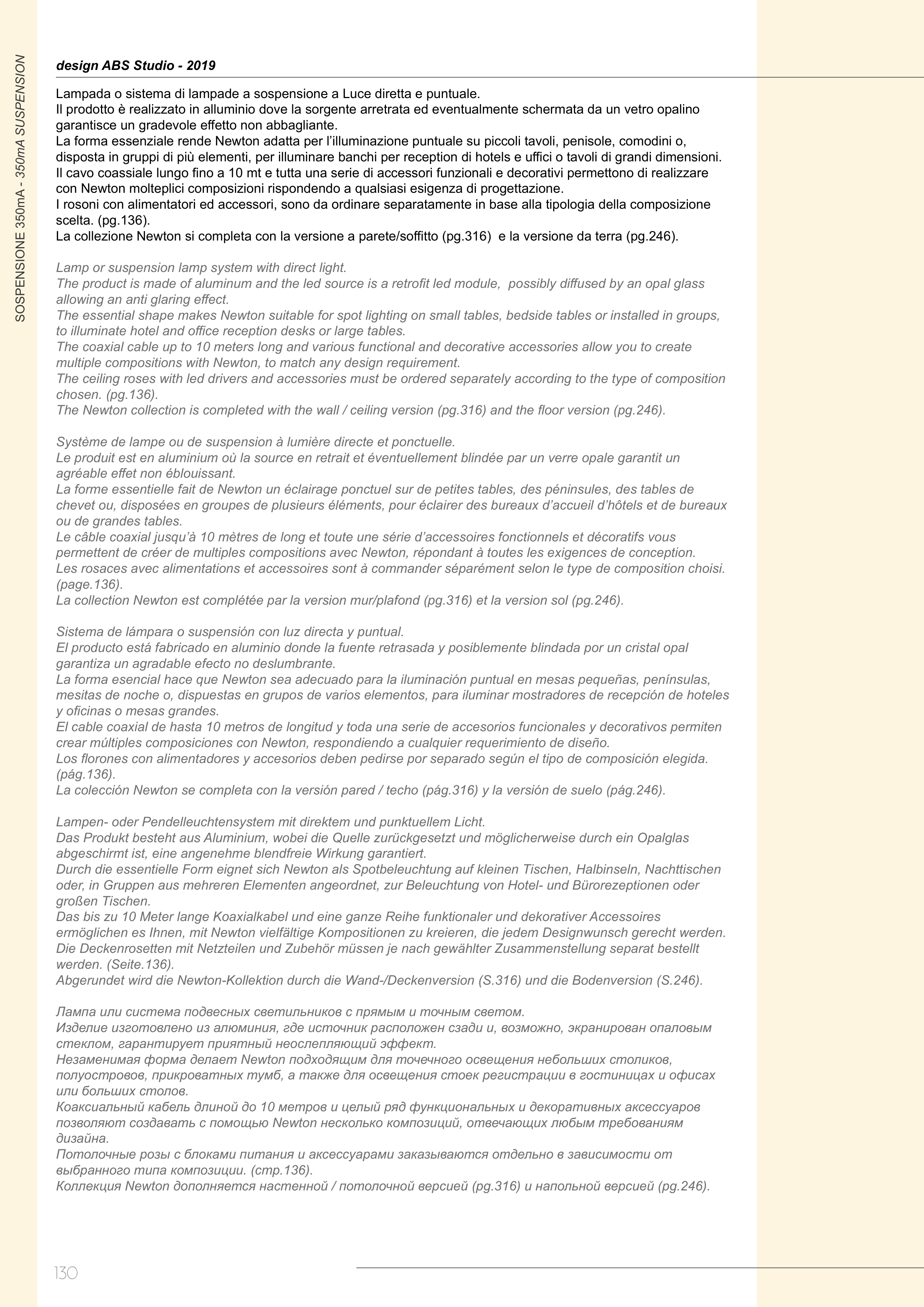 SOSPENSIONE 350mA - 350mA SUSPENSION

design ABS Studio - 2019

Lampada o sistema di lampade a sospensione a Luce diretta e puntuale.
Il prodotto è realizzato in alluminio dove la sorgente arretrata ed eventualmente schermata da un vetro opalino garantisce un gradevole effetto non abbagliante.
La forma essenziale rende Newton adatta per l'illuminazione puntuale su piccoli tavoli, penisole, comodini o, disposta in gruppi di più elementi, per illuminare banchi per reception di hotels e uffici o tavoli di grandi dimensioni.
Il cavo coassiale lungo fino a 10 mt e tutta una serie di accessori funzionali e decorativi permettono di realizzare con Newton molteplici composizioni rispondendo a qualsiasi esigenza di progettazione.
I rosoni con alimentatori ed accessori, sono da ordinare separatamente in base alla tipologia della composizione scelta. (pg.136).
La collezione Newton si completa con la versione a parete/soffitto (pg.316) e la versione da terra (pg.246).

Lamp or suspension lamp system with direct light.
The product is made of aluminum and the led source is a retrofit led module, possibly diffused by an opal glass allowing an anti glaring effect.
The essential shape makes Newton suitable for spot lighting on small tables, bedside tables or installed in groups, to illuminate hotel and office reception desks or large tables.
The coaxial cable up to 10 meters long and various functional and decorative accessories allow you to create multiple compositions with Newton, to match any design requirement.
The ceiling roses with led drivers and accessories must be ordered separately according to the type of composition chosen. (pg.136).
The Newton collection is completed with the wall / ceiling version (pg.316) and the floor version (pg.246).

Système de lampe ou de suspension à lumière directe et ponctuelle.
Le produit est en aluminium où la source en retrait et éventuellement blindée par un verre opale garantit un agréable effet non éblouissant.
La forme essentielle fait de Newton un éclairage ponctuel sur de petites tables, des péninsules, des tables de chevet ou, disposées en groupes de plusieurs éléments, pour éclairer des bureaux d'accueil d'hôtels et de bureaux ou de grandes tables.
Le câble coaxial jusqu'à 10 mètres de long et toute une série d'accessoires fonctionnels et décoratifs vous permettent de créer de multiples compositions avec Newton, répondant à toutes les exigences de conception.
Les rosaces avec alimentations et accessoires sont à commander séparément selon le type de composition choisi. (page.136).
La collection Newton est complétée par la version mur/plafond (pg.316) et la version sol (pg.246).

Sistema de lámpara o suspensión con luz directa y puntual.
El producto está fabricado en aluminio donde la fuente retrasada y posiblemente blindada por un cristal opal garantiza un agradable efecto no deslumbrante.
La forma esencial hace que Newton sea adecuado para la iluminación puntual en mesas pequeñas, penínsulas, mesitas de noche o, dispuestas en grupos de varios elementos, para iluminar mostradores de recepción de hoteles y oficinas o mesas grandes.
El cable coaxial de hasta 10 metros de longitud y toda una serie de accesorios funcionales y decorativos permiten crear múltiples composiciones con Newton, respondiendo a cualquier requerimiento de diseño.
Los florones con alimentadores y accesorios deben pedirse por separado según el tipo de composición elegida. (pág.136).
La colección Newton se completa con la versión pared / techo (pág.316) y la versión de suelo (pág.246).

Lampen- oder Pendelleuchtensystem mit direktem und punktuellem Licht.
Das Produkt besteht aus Aluminium, wobei die Quelle zurückgesetzt und möglicherweise durch ein Opalglas abgeschirmt ist, eine angenehme blendfreie Wirkung garantiert.
Durch die essentielle Form eignet sich Newton als Spotbeleuchtung auf kleinen Tischen, Halbinseln, Nachttischen oder, in Gruppen aus mehreren Elementen angeordnet, zur Beleuchtung von Hotel- und Bürorezeptionen oder großen Tischen.
Das bis zu 10 Meter lange Koaxialkabel und eine ganze Reihe funktionaler und dekorativer Accessoires ermöglichen es Ihnen, mit Newton vielfältige Kompositionen zu kreieren, die jedem Designwunsch gerecht werden.
Die Deckenrosetten mit Netzteilen und Zubehör müssen je nach gewählter Zusammenstellung separat bestellt werden. (Seite.136).
Abgerundet wird die Newton-Kollektion durch die Wand-/Deckenversion (S.316) und die Bodenversion (S.246).

Лампа или система подвесных светильников с прямым и точным светом.
Изделие изготовлено из алюминия, где источник расположен сзади и, возможно, экранирован опаловым стеклом, гарантирует приятный неослепляющий эффект.
Незаменимая форма делает Newton подходящим для точечного освещения небольших столиков, полуостровов, прикроватных тумб, а также для освещения стоек регистрации в гостиницах и офисах или больших столов.
Коаксиальный кабель длиной до 10 метров и целый ряд функциональных и декоративных аксессуаров позволяют создавать с помощью Newton несколько композиций, отвечающих любым требованиям дизайна.
Потолочные розы с блоками питания и аксессуарами заказываются отдельно в зависимости от выбранного типа композиции. (стр.136).
Коллекция Newton дополняется настенной / потолочной версией (pg.316) и напольной версией (pg.246).

130